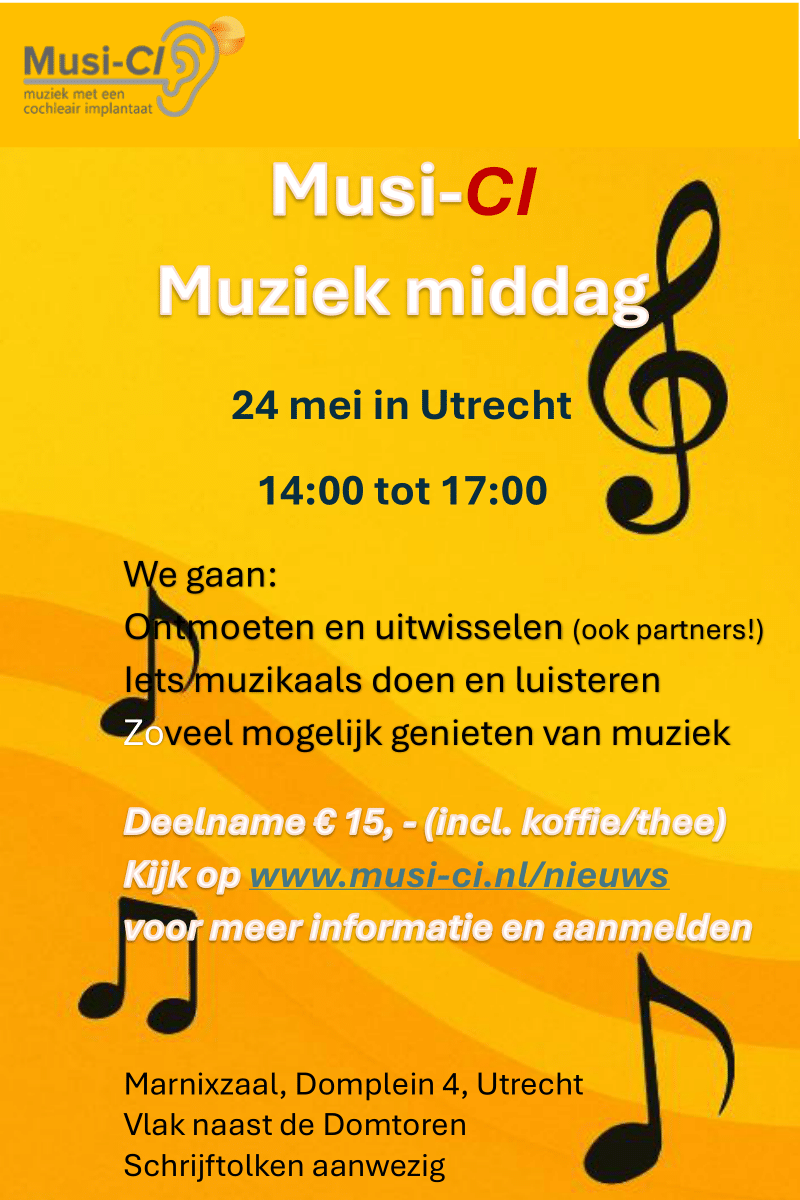 Musi-CI
muziek met een cochleair implantaat

Musi-CI
Muziek middag

24 mei in Utrecht

14:00 tot 17:00

We gaan:
Ontmoeten en uitwisselen (ook partners!)
Iets muzikaals doen en luisteren
Zoveel mogelijk genieten van muziek

Deelname € 15, - (incl. koffie/thee)
Kijk op www.musi-ci.nl/nieuws
voor meer informatie en aanmelden

Marnixzaal, Domplein 4, Utrecht
Vlak naast de Domtoren
Schrijftolken aanwezig